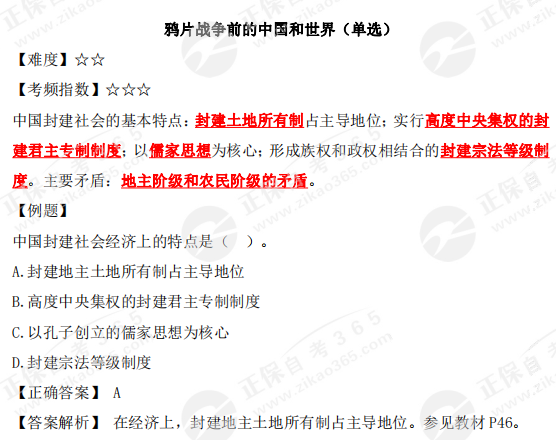 鸦片战争前的中国和世界（单选）

【难度】☆☆

【考频指数】☆☆☆

中国封建社会的基本特点：封建土地所有制占主导地位；实行高度中央集权的封建君主专制制度；以儒家思想为核心；形成族权和政权相结合的封建宗法等级制度。主要矛盾：地主阶级和农民阶级的矛盾。

【例题】

中国封建社会经济上的特点是（ ）。

A.封建地主土地所有制占主导地位

B.高度中央集权的封建君主专制制度

C.以孔子创立的儒家思想为核心

D.封建宗法等级制度

【正确答案】 A

【答案解析】 在经济上，封建地主土地所有制占主导地位。参见教材P46。

正保自考365 www.zikao365.com